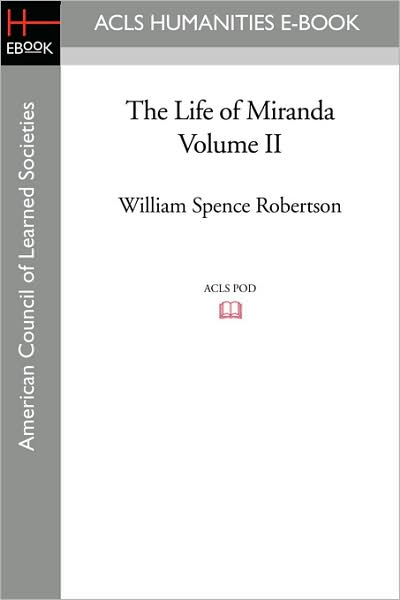 H
EBOOK

ACLS HUMANITIES E-BOOK

American Council of Learned Societies

The Life of Miranda
Volume II

William Spence Robertson

ACLS POD